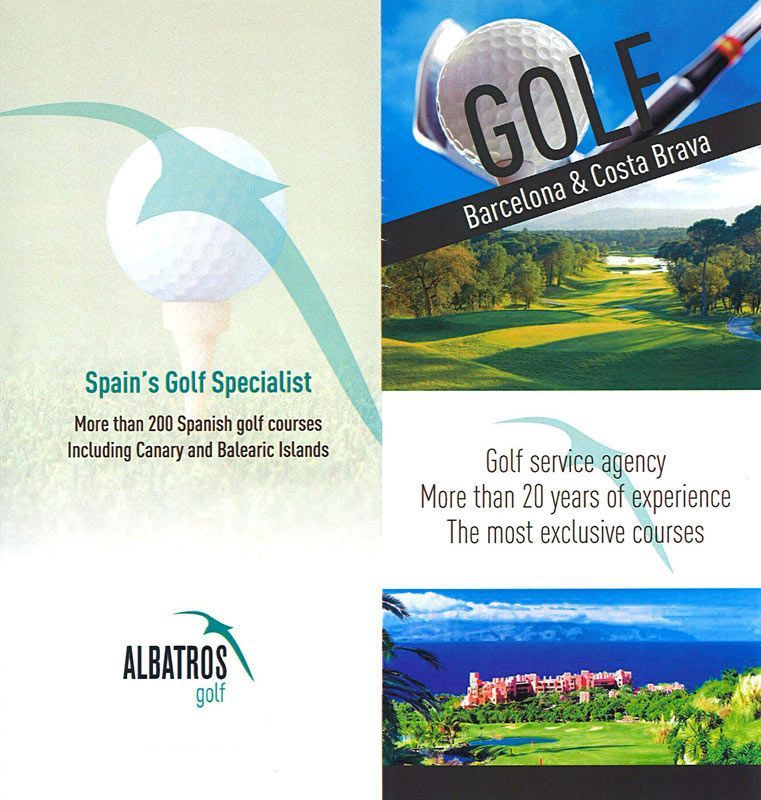 Spain's Golf Specialist

More than 200 Spanish golf courses
Including Canary and Balearic Islands

ALBATROS
golf

GOLF
Barcelona & Costa Brava

Golf service agency
More than 20 years of experience
The most exclusive courses